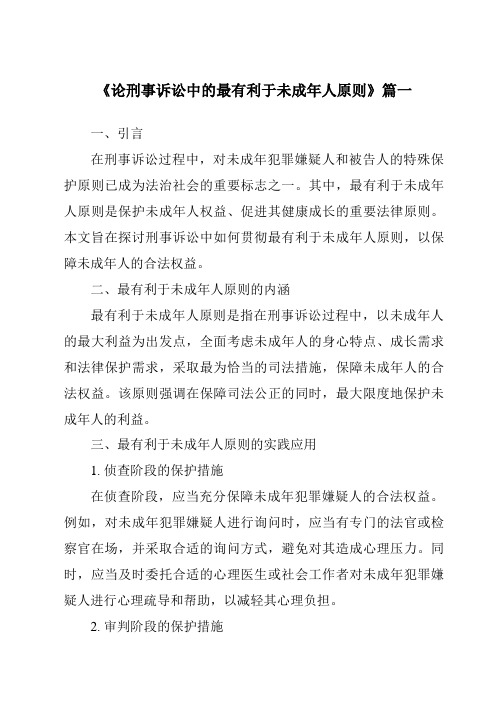 《论刑事诉讼中的最有利于未成年人原则》篇一

一、引言

在刑事诉讼过程中，对未成年犯罪嫌疑人和被告人的特殊保护原则已成为法治社会的重要标志之一。其中，最有利于未成年人原则是保护未成年人权益、促进其健康成长的重要法律原则。本文旨在探讨刑事诉讼中如何贯彻最有利于未成年人原则，以保障未成年人的合法权益。

二、最有利于未成年人原则的内涵

最有利于未成年人原则是指在刑事诉讼过程中，以未成年人的最大利益为出发点，全面考虑未成年人的身心特点、成长需求和法律保护需求，采取最为恰当的司法措施，保障未成年人的合法权益。该原则强调在保障司法公正的同时，最大限度地保护未成年人的利益。

三、最有利于未成年人原则的实践应用

1. 侦查阶段的保护措施

在侦查阶段，应当充分保障未成年犯罪嫌疑人的合法权益。例如，对未成年犯罪嫌疑人进行询问时，应当有专门的法官或检察官在场，并采取合适的询问方式，避免对其造成心理压力。同时，应当及时委托合适的心理医生或社会工作者对未成年犯罪嫌疑人进行心理疏导和帮助，以减轻其心理负担。

2. 审判阶段的保护措施